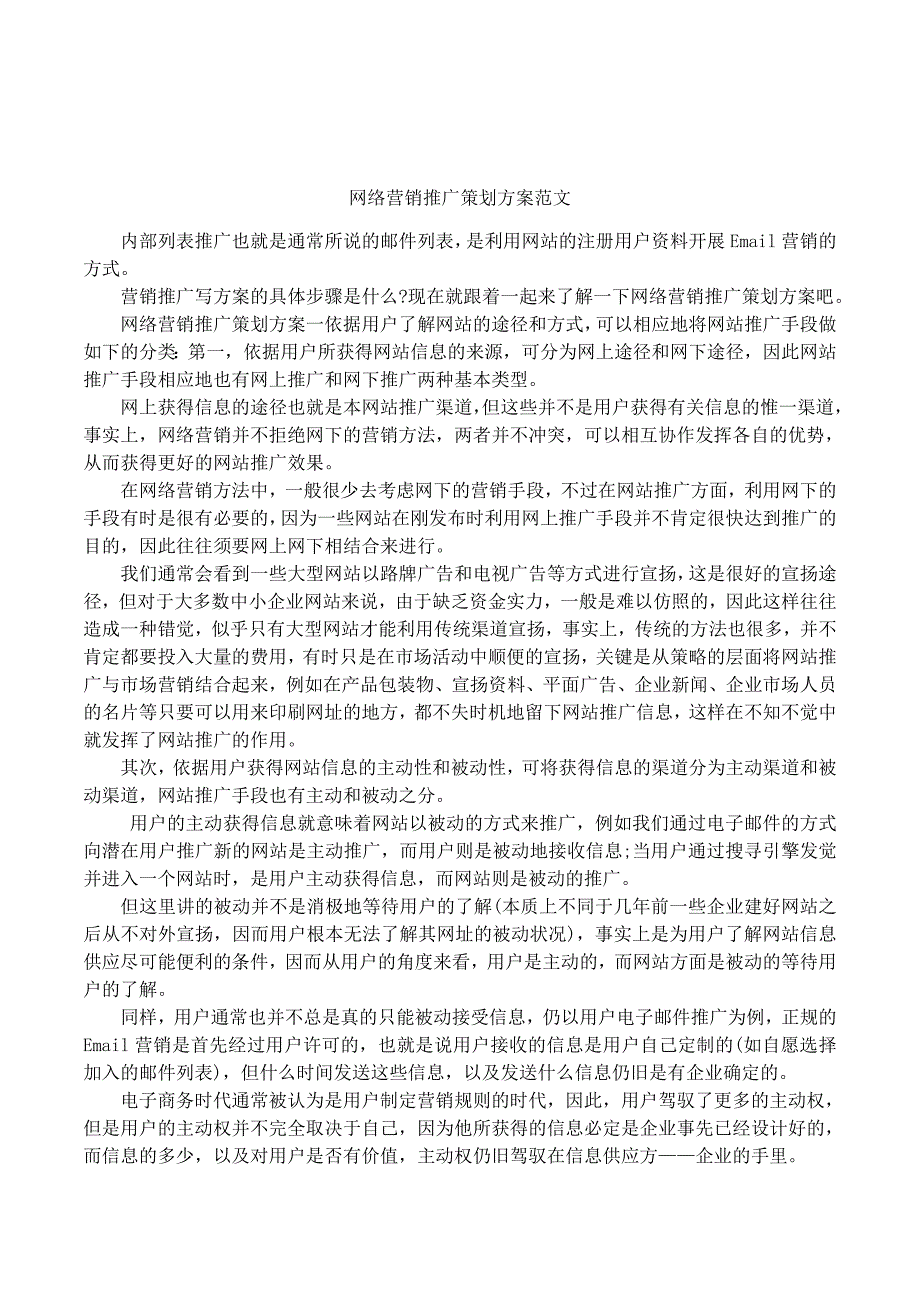 网络营销推广策划方案范文

内部列表推广也就是通常所说的邮件列表，是利用网站的注册用户资料开展Email营销的方式。

营销推广写方案的具体步骤是什么?现在就跟着一起来了解一下网络营销推广策划方案吧。

网络营销推广策划方案一依据用户了解网站的途径和方式，可以相应地将网站推广手段做如下的分类：第一，依据用户所获得网站信息的来源，可分为网上途径和网下途径，因此网站推广手段相应地也有网上推广和网下推广两种基本类型。

网上获得信息的途径也就是本网站推广渠道，但这些并不是用户获得有关信息的惟一渠道，事实上，网络营销并不拒绝网下的营销方法，两者并不冲突，可以相互协作发挥各自的优势，从而获得更好的网站推广效果。

在网络营销方法中，一般很少去考虑网下的营销手段，不过在网站推广方面，利用网下的手段有时是很有必要的，因为一些网站在刚发布时利用网上推广手段并不肯定很快达到推广的目的，因此往往须要网上网下相结合来进行。

我们通常会看到一些大型网站以路牌广告和电视广告等方式进行宣扬，这是很好的宣扬途径，但对于大多数中小企业网站来说，由于缺乏资金实力，一般是难以仿照的，因此这样往往造成一种错觉，似乎只有大型网站才能利用传统渠道宣扬，事实上，传统的方法也很多，并不肯定都要投入大量的费用，有时只是在市场活动中顺便的宣扬，关键是从策略的层面将网站推广与市场营销结合起来，例如在产品包装物、宣扬资料、平面广告、企业新闻、企业市场人员的名片等只要可以用来印刷网址的地方，都不失时机地留下网站推广信息，这样在不知不觉中就发挥了网站推广的作用。

其次，依据用户获得网站信息的主动性和被动性，可将获得信息的渠道分为主动渠道和被动渠道，网站推广手段也有主动和被动之分。

用户的主动获得信息就意味着网站以被动的方式来推广，例如我们通过电子邮件的方式向潜在用户推广新的网站是主动推广，而用户则是被动地接收信息;当用户通过搜寻引擎发觉并进入一个网站时，是用户主动获得信息，而网站则是被动的推广。

但这里讲的被动并不是消极地等待用户的了解(本质上不同于几年前一些企业建好网站之后从不对外宣扬，因而用户根本无法了解其网址的被动状况)，事实上是为用户了解网站信息供应尽可能便利的条件，因而从用户的角度来看，用户是主动的，而网站方面是被动的等待用户的了解。

同样，用户通常也并不总是真的只能被动接受信息，仍以用户电子邮件推广为例，正规的Email营销是首先经过用户许可的，也就是说用户接收的信息是用户自己定制的(如自愿选择加入的邮件列表)，但什么时间发送这些信息，以及发送什么信息仍旧是有企业确定的。

电子商务时代通常被认为是用户制定营销规则的时代，因此，用户驾驭了更多的主动权，但是用户的主动权并不完全取决于自己，因为他所获得的信息必定是企业事先已经设计好的，而信息的多少，以及对用户是否有价值，主动权仍旧驾驭在信息供应方——企业的手里。